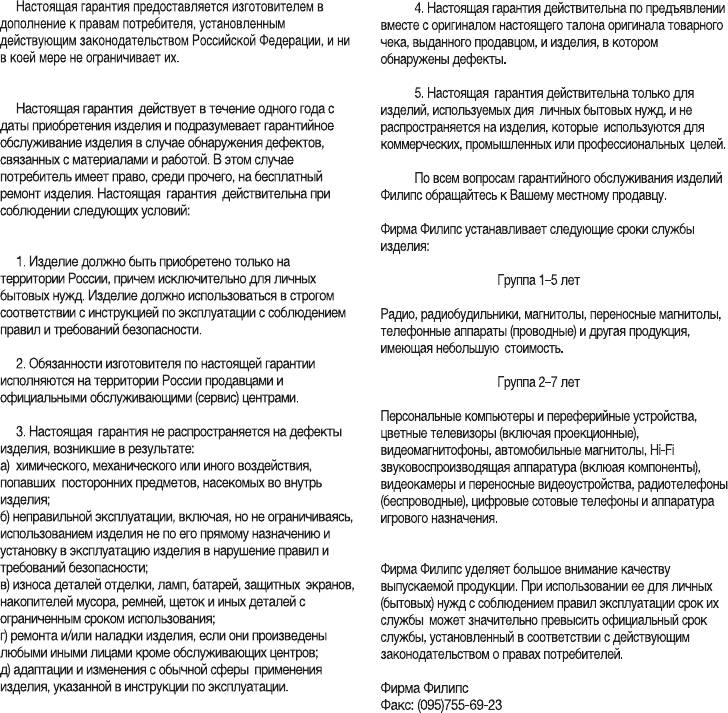 Настоящая гарантия предоставляется изготовителем в дополнение к правам потребителя, установленным действующим законодательством Российской Федерации, и ни в коей мере не ограничивает их.

Настоящая гарантия действует в течение одного года с даты приобретения изделия и подразумевает гарантийное обслуживание изделия в случае обнаружения дефектов, связанных с материалами и работой. В этом случае потребитель имеет право, среди прочего, на бесплатный ремонт изделия. Настоящая гарантия действительна при соблюдении следующих условий:

1. Изделие должно быть приобретено только на территории России, причем исключительно для личных бытовых нужд. Изделие должно использоваться в строгом соответствии с инструкцией по эксплуатации с соблюдением правил и требований безопасности.

2. Обязанности изготовителя по настоящей гарантии исполняются на территории России продавцами и официальными обслуживающими (сервис) центрами.

3. Настоящая гарантия не распространяется на дефекты изделия, возникшие в результате:
а) химического, механического или иного воздействия, попавших посторонних предметов, насекомых во внутрь изделия;
б) неправильной эксплуатации, включая, но не ограничиваясь, использованием изделия не по его прямому назначению и установку в эксплуатацию изделия в нарушение правил и требований безопасности;
в) износа деталей отделки, ламп, батарей, защитных экранов, накопителей мусора, ремней, щеток и иных деталей с ограниченным сроком использования;
г) ремонта и/или наладки изделия, если они произведены любыми иными лицами кроме обслуживающих центров;
д) адаптации и изменения с обычной сферы применения изделия, указанной в инструкции по эксплуатации.

4. Настоящая гарантия действительна по предъявлении вместе с оригиналом настоящего талона оригинала товарного чека, выданного продавцом, и изделия, в котором обнаружены дефекты.

5. Настоящая гарантия действительна только для изделий, используемых дия личных бытовых нужд, и не распространяется на изделия, которые используются для коммерческих, промышленных или профессиональных целей.

По всем вопросам гарантийного обслуживания изделий Филипс обращайтесь к Вашему местному продавцу.

Фирма Филипс устанавливает следующие сроки службы изделия:

Группа 1–5 лет

Радио, радиобудильники, магнитолы, переносные магнитолы, телефонные аппараты (проводные) и другая продукция, имеющая небольшую стоимость.

Группа 2–7 лет

Персональные компьютеры и переферийные устройства, цветные телевизоры (включая проекционные), видеомагнитофоны, автомобильные магнитолы, Hi-Fi звуковоспроизводящая аппаратура (вклюая компоненты), видеокамеры и переносные видеоустройства, радиотелефоны (беспроводные), цифровые сотовые телефоны и аппаратура игрового назначения.

Фирма Филипс уделяет большое внимание качеству выпускаемой продукции. При использовании ее для личных (бытовых) нужд с соблюдением правил эксплуатации срок их службы может значительно превысить официальный срок службы, установленный в соответствии с действующим законодательством о правах потребителей.

Фирма Филипс
Факс: (095)755-69-23